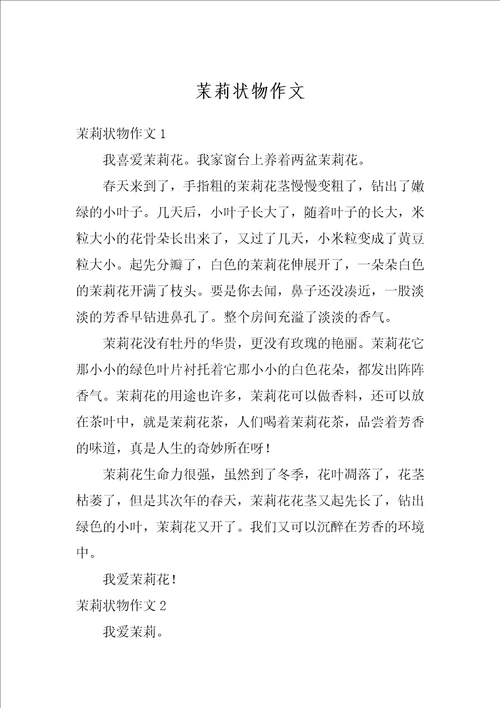 茉莉状物作文

茉莉状物作文 1

我喜爱茉莉花。我家窗台上养着两盆茉莉花。

春天来到了，手指粗的茉莉花茎慢慢变粗了，钻出了嫩绿的小叶子。几天后，小叶子长大了，随着叶子的长大，米粒大小的花骨朵长出来了，又过了几天，小米粒变成了黄豆粒大小。起先分瓣了，白色的茉莉花伸展开了，一朵朵白色的茉莉花开满了枝头。要是你去闻，鼻子还没凑近，一股淡淡的芳香早钻进鼻孔了。整个房间充溢了淡淡的香气。

茉莉花没有牡丹的华贵，更没有玫瑰的艳丽。茉莉花它那小小的绿色叶片衬托着它那小小的白色花朵，都发出阵阵香气。茉莉花的用途也许多，茉莉花可以做香料，还可以放在茶叶中，就是茉莉花茶，人们喝着茉莉花茶，品尝着芳香的味道，真是人生的奇妙所在呀！

茉莉花生命力很强，虽然到了冬季，花叶凋落了，花茎枯萎了，但是其次年的春天，茉莉花花茎又起先长了，钻出绿色的小叶，茉莉花又开了。我们又可以沉醉在芳香的环境中。

我爱茉莉花！

茉莉状物作文 2

我爱茉莉。